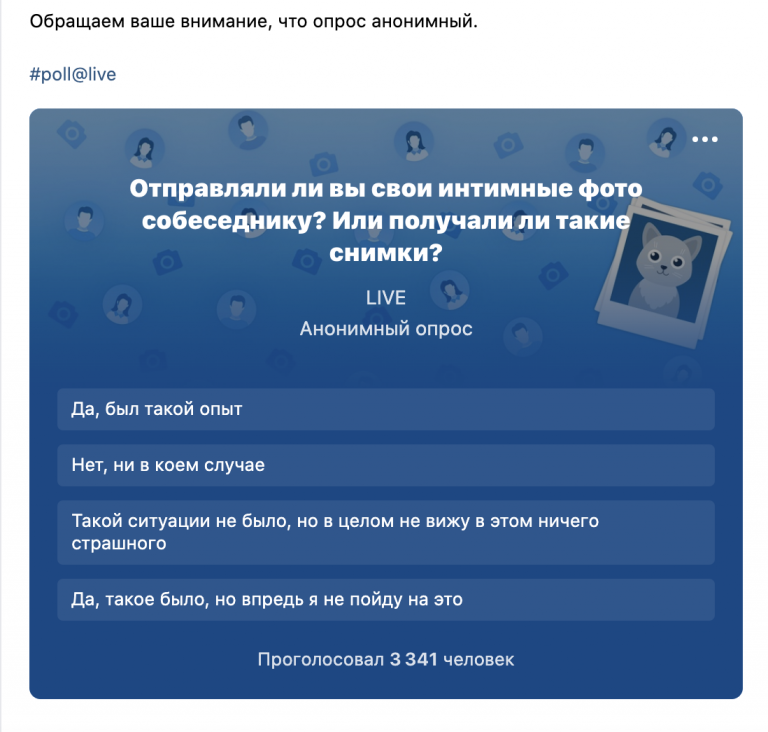 Обращаем ваше внимание, что опрос анонимный.

#poll@live

Отправляли ли вы свои интимные фото собеседнику? Или получали ли такие снимки?

LIVE
Анонимный опрос

Да, был такой опыт

Нет, ни в коем случае

Такой ситуации не было, но в целом не вижу в этом ничего страшного

Да, такое было, но впредь я не пойду на это

Проголосовал 3 341 человек